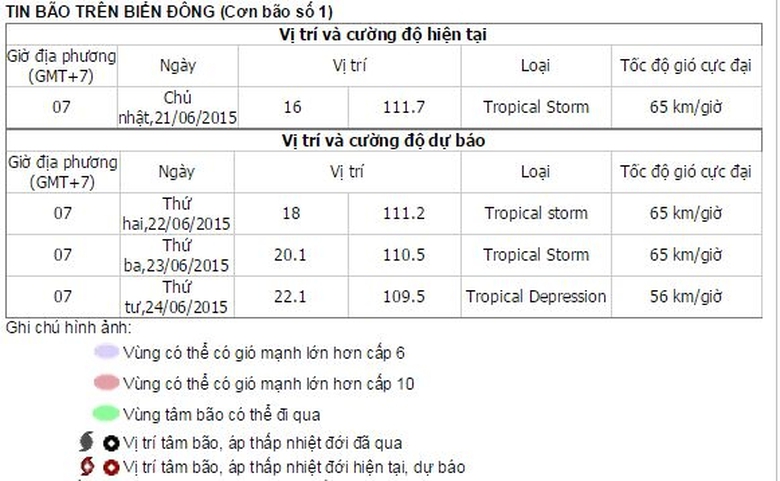 TIN BÃO TRÊN BIỂN ĐÔNG (Cơn bão số 1)

Vị trí và cường độ hiện tại

| Giờ địa phương (GMT+7) | Ngày | Vị trí | | Loại | Tốc độ gió cực đại |
|---|---|---|---|---|---|
| 07 | Chủ nhật,21/06/2015 | 16 | 111.7 | Tropical Storm | 65 km/giờ |

Vị trí và cường độ dự báo

| Giờ địa phương (GMT+7) | Ngày | Vị trí | | Loại | Tốc độ gió cực đại |
|---|---|---|---|---|---|
| 07 | Thứ hai,22/06/2015 | 18 | 111.2 | Tropical storm | 65 km/giờ |
| 07 | Thứ ba,23/06/2015 | 20.1 | 110.5 | Tropical Storm | 65 km/giờ |
| 07 | Thứ tư,24/06/2015 | 22.1 | 109.5 | Tropical Depression | 56 km/giờ |

Ghi chú hình ảnh:

Vùng có thể có gió mạnh lớn hơn cấp 6

Vùng có thể có gió mạnh lớn hơn cấp 10

Vùng tâm bão có thể đi qua

Vị trí tâm bão, áp thấp nhiệt đới đã qua

Vị trí tâm bão, áp thấp nhiệt đới hiện tại, dự báo